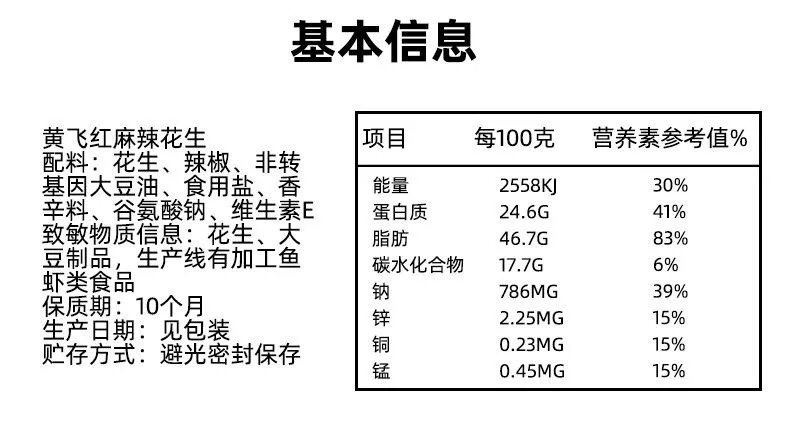 基本信息

黄飞红麻辣花生
配料：花生、辣椒、非转基因大豆油、食用盐、香辛料、谷氨酸钠、维生素E
致敏物质信息：花生、大豆制品，生产线有加工鱼虾类食品
保质期：10个月
生产日期：见包装
贮存方式：避光密封保存

| 项目 | 每100克 | 营养素参考值% |
|---|---|---|
| 能量 | 2558KJ | 30% |
| 蛋白质 | 24.6G | 41% |
| 脂肪 | 46.7G | 83% |
| 碳水化合物 | 17.7G | 6% |
| 钠 | 786MG | 39% |
| 锌 | 2.25MG | 15% |
| 铜 | 0.23MG | 15% |
| 锰 | 0.45MG | 15% |